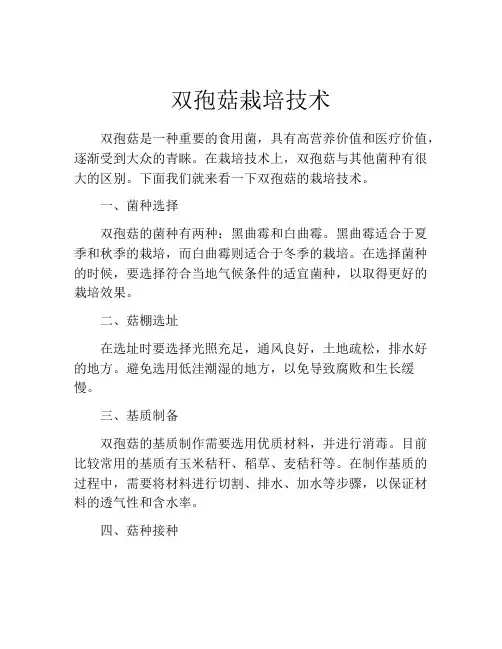 双孢菇栽培技术

双孢菇是一种重要的食用菌，具有高营养价值和医疗价值，逐渐受到大众的青睐。在栽培技术上，双孢菇与其他菌种有很大的区别。下面我们就来看一下双孢菇的栽培技术。

一、菌种选择

双孢菇的菌种有两种：黑曲霉和白曲霉。黑曲霉适合于夏季和秋季的栽培，而白曲霉则适合于冬季的栽培。在选择菌种的时候，要选择符合当地气候条件的适宜菌种，以取得更好的栽培效果。

二、菇棚选址

在选址时要选择光照充足，通风良好，土地疏松，排水好的地方。避免选用低洼潮湿的地方，以免导致腐败和生长缓慢。

三、基质制备

双孢菇的基质制作需要选用优质材料，并进行消毒。目前比较常用的基质有玉米秸秆、稻草、麦秸秆等。在制作基质的过程中，需要将材料进行切割、排水、加水等步骤，以保证材料的透气性和含水率。

四、菇种接种